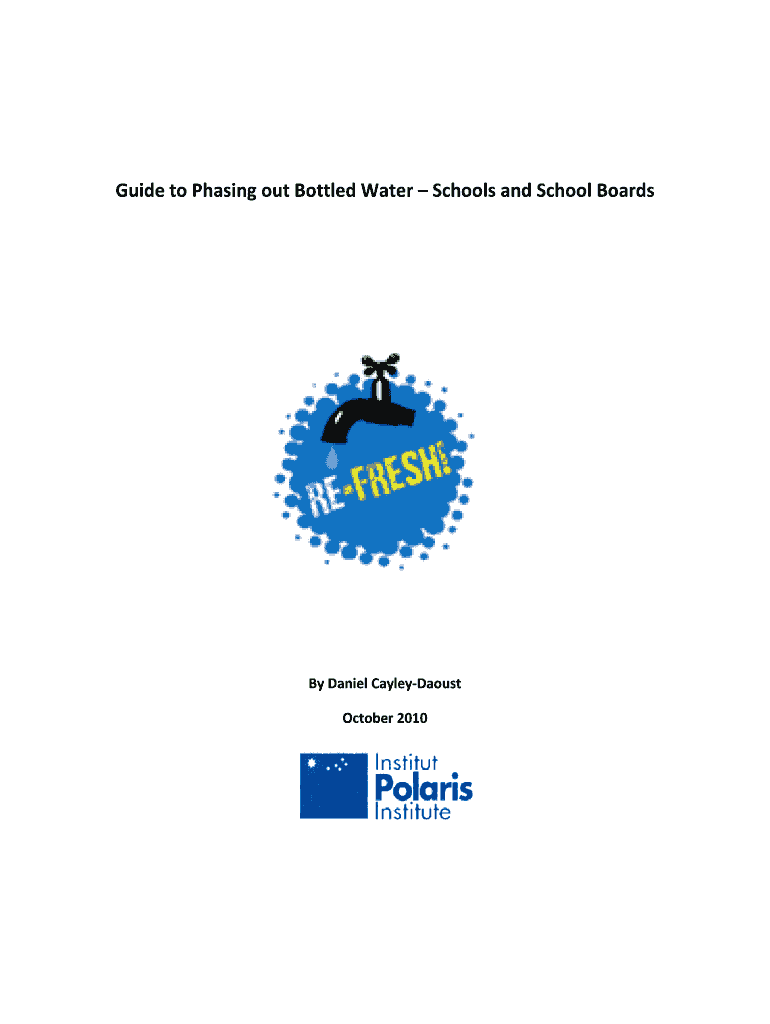 Guide to Phasing out Bottled Water – Schools and School Boards

RE-FRESH!

By Daniel Cayley-Daoust

October 2010

Institut
Polaris
Institute